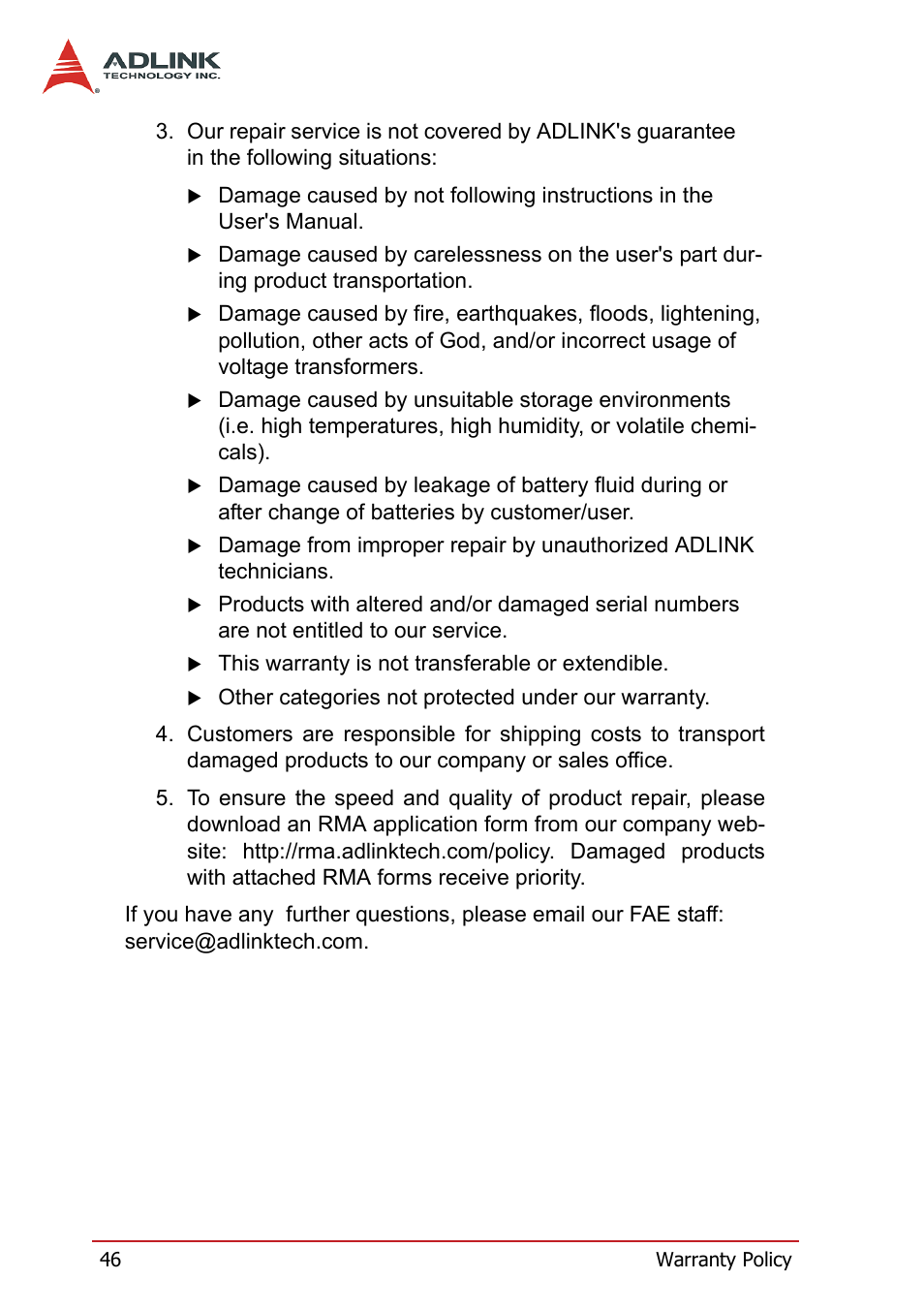 ADLINK
TECHNOLOGY INC.

3. Our repair service is not covered by ADLINK's guarantee in the following situations:

▶ Damage caused by not following instructions in the User's Manual.

▶ Damage caused by carelessness on the user's part during product transportation.

▶ Damage caused by fire, earthquakes, floods, lightening, pollution, other acts of God, and/or incorrect usage of voltage transformers.

▶ Damage caused by unsuitable storage environments (i.e. high temperatures, high humidity, or volatile chemicals).

▶ Damage caused by leakage of battery fluid during or after change of batteries by customer/user.

▶ Damage from improper repair by unauthorized ADLINK technicians.

▶ Products with altered and/or damaged serial numbers are not entitled to our service.

▶ This warranty is not transferable or extendible.

▶ Other categories not protected under our warranty.

4. Customers are responsible for shipping costs to transport damaged products to our company or sales office.

5. To ensure the speed and quality of product repair, please download an RMA application form from our company website: http://rma.adlinktech.com/policy. Damaged products with attached RMA forms receive priority.

If you have any further questions, please email our FAE staff: service@adlinktech.com.

46 Warranty Policy